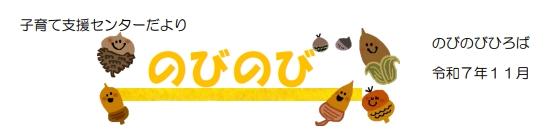 子育て支援センターだより

のびのび

のびのびひろば

令和７年１１月